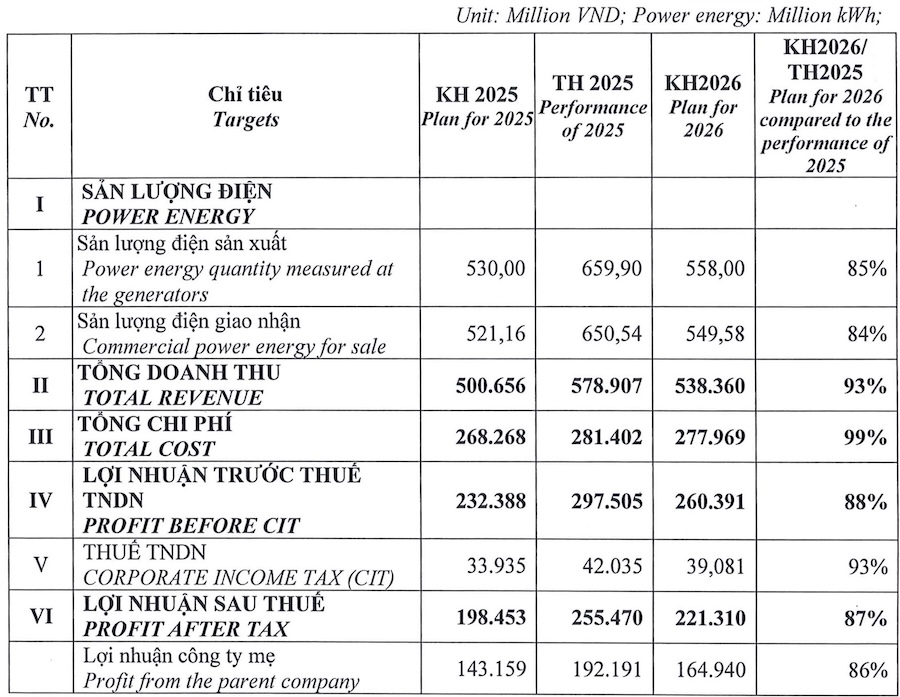 Unit: Million VND; Power energy: Million kWh;

| TT No. | Chỉ tiêu Targets | KH 2025 Plan for 2025 | TH 2025 Performance of 2025 | KH2026 Plan for 2026 | KH2026/ TH2025 Plan for 2026 compared to the performance of 2025 |
|---|---|---|---|---|---|
| I | SẢN LƯỢNG ĐIỆN POWER ENERGY | | | | |
| 1 | Sản lượng điện sản xuất Power energy quantity measured at the generators | 530,00 | 659,90 | 558,00 | 85% |
| 2 | Sản lượng điện giao nhận Commercial power energy for sale | 521,16 | 650,54 | 549,58 | 84% |
| II | TỔNG DOANH THU TOTAL REVENUE | 500.656 | 578.907 | 538.360 | 93% |
| III | TỔNG CHI PHÍ TOTAL COST | 268.268 | 281.402 | 277.969 | 99% |
| IV | LỢI NHUẬN TRƯỚC THUẾ TNDN PROFIT BEFORE CIT | 232.388 | 297.505 | 260.391 | 88% |
| V | THUẾ TNDN CORPORATE INCOME TAX (CIT) | 33.935 | 42.035 | 39,081 | 93% |
| VI | LỢI NHUẬN SAU THUẾ PROFIT AFTER TAX | 198.453 | 255.470 | 221.310 | 87% |
| | Lợi nhuận công ty mẹ Profit from the parent company | 143.159 | 192.191 | 164.940 | 86% |